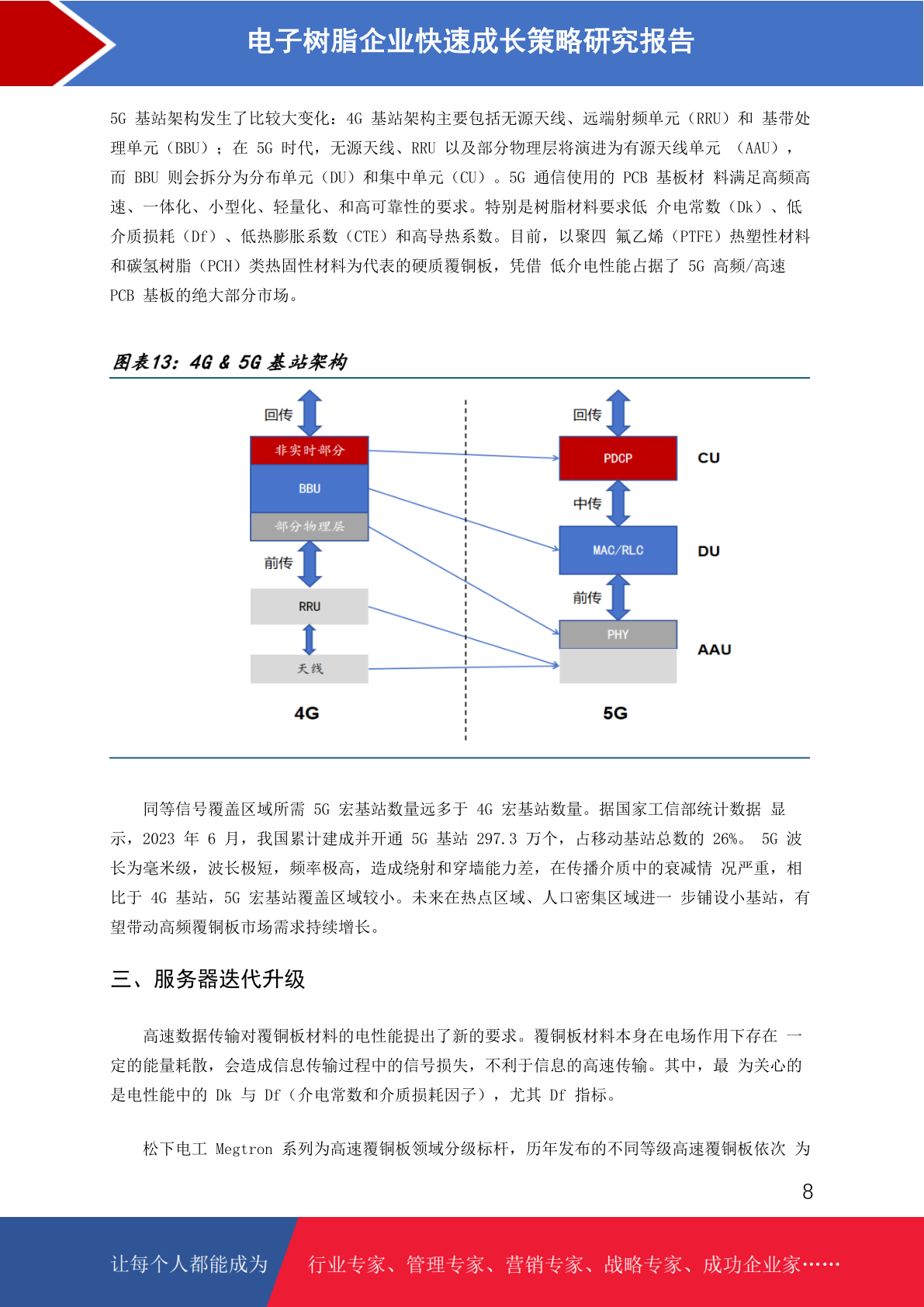 电子树脂企业快速成长策略研究报告

5G 基站架构发生了比较大变化：4G 基站架构主要包括无源天线、远端射频单元（RRU）和 基带处理单元（BBU）；在 5G 时代，无源天线、RRU 以及部分物理层将演进为有源天线单元 （AAU），而 BBU 则会拆分为分布单元（DU）和集中单元（CU）。5G 通信使用的 PCB 基板材 料满足高频高速、一体化、小型化、轻量化、和高可靠性的要求。特别是树脂材料要求低 介电常数（Dk）、低介质损耗（Df）、低热膨胀系数（CTE）和高导热系数。目前，以聚四 氟乙烯（PTFE）热塑性材料和碳氢树脂（PCH）类热固性材料为代表的硬质覆铜板，凭借 低介电性能占据了 5G 高频/高速 PCB 基板的绝大部分市场。

图表13：4G & 5G 基站架构

回传
非实时部分
BBU
部分物理层
前传
RRU
天线
4G
回传
PDCP
CU
中传
MAC/RLC
DU
前传
PHY
AAU
5G

同等信号覆盖区域所需 5G 宏基站数量远多于 4G 宏基站数量。据国家工信部统计数据 显示，2023 年 6 月，我国累计建成并开通 5G 基站 297.3 万个，占移动基站总数的 26%。 5G 波长为毫米级，波长极短，频率极高，造成绕射和穿墙能力差，在传播介质中的衰减情 况严重，相比于 4G 基站，5G 宏基站覆盖区域较小。未来在热点区域、人口密集区域进一 步铺设小基站，有望带动高频覆铜板市场需求持续增长。

三、服务器迭代升级

高速数据传输对覆铜板材料的电性能提出了新的要求。覆铜板材料本身在电场作用下存在 一定的能量耗散，会造成信息传输过程中的信号损失，不利于信息的高速传输。其中，最 为关心的是电性能中的 Dk 与 Df（介电常数和介质损耗因子），尤其 Df 指标。

松下电工 Megtron 系列为高速覆铜板领域分级标杆，历年发布的不同等级高速覆铜板依次 为

8

让每个人都能成为 行业专家、管理专家、营销专家、战略专家、成功企业家……